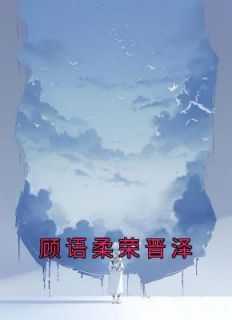 顾语柔荣晋泽